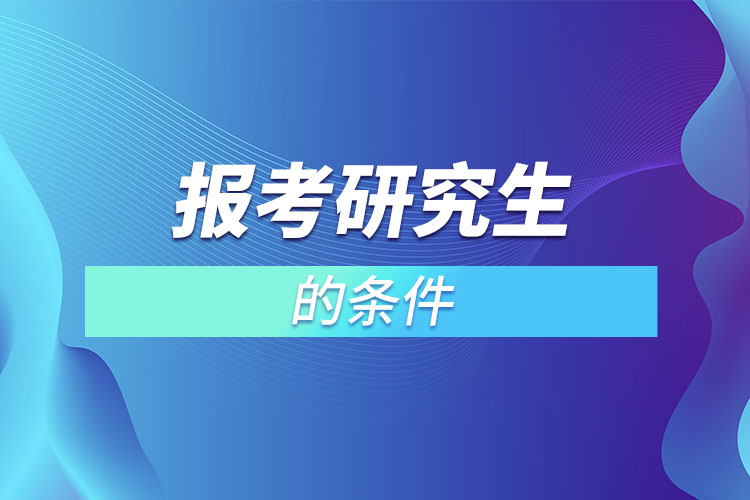 报考研究生

的条件